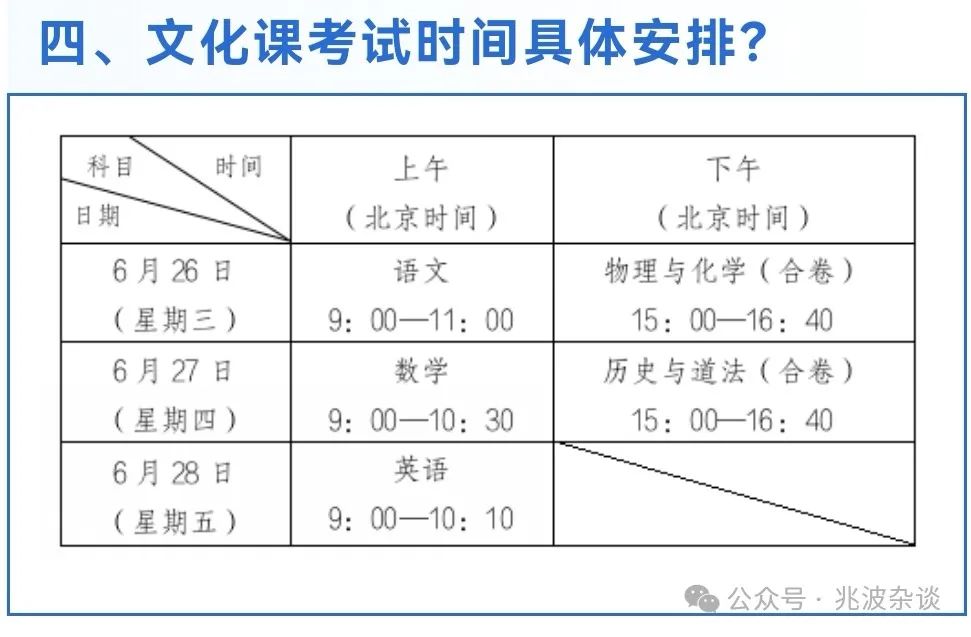 四、文化课考试时间具体安排？

| 科目 时间 日期 | 上午（北京时间） | 下午（北京时间） |
|---|---|---|
| 6月26日（星期三） | 语文 9：00—11：00 | 物理与化学（合卷） 15：00—16：40 |
| 6月27日（星期四） | 数学 9：00—10：30 | 历史与道法（合卷） 15：00—16：40 |
| 6月28日（星期五） | 英语 9：00—10：10 | |

公众号 · 兆波杂谈